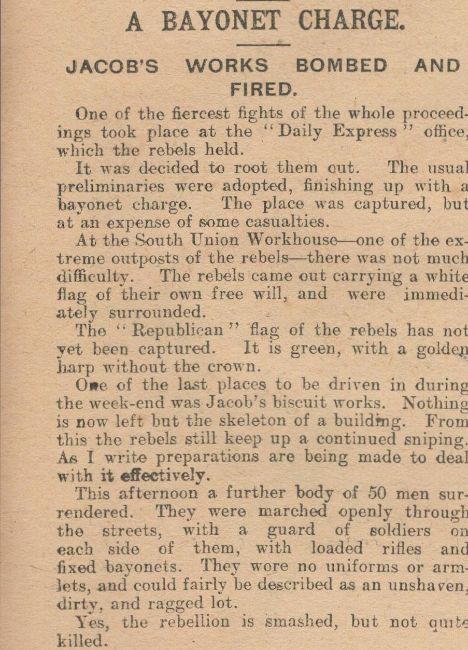 A BAYONET CHARGE.

JACOB'S WORKS BOMBED AND FIRED.

One of the fiercest fights of the whole proceedings took place at the "Daily Express" office, which the rebels held.

It was decided to root them out. The usual preliminaries were adopted, finishing up with a bayonet charge. The place was captured, but at an expense of some casualties.

At the South Union Workhouse—one of the extreme outposts of the rebels—there was not much difficulty. The rebels came out carrying a white flag of their own free will, and were immediately surrounded.

The "Republican" flag of the rebels has not yet been captured. It is green, with a golden harp without the crown.

One of the last places to be driven in during the week-end was Jacob's biscuit works. Nothing is now left but the skeleton of a building. From this the rebels still keep up a continued sniping. As I write preparations are being made to deal with it effectively.

This afternoon a further body of 50 men surrendered. They were marched openly through the streets, with a guard of soldiers on each side of them, with loaded rifles and fixed bayonets. They wore no uniforms or armlets, and could fairly be described as an unshaven, dirty, and ragged lot.

Yes, the rebellion is smashed, but not quite killed.